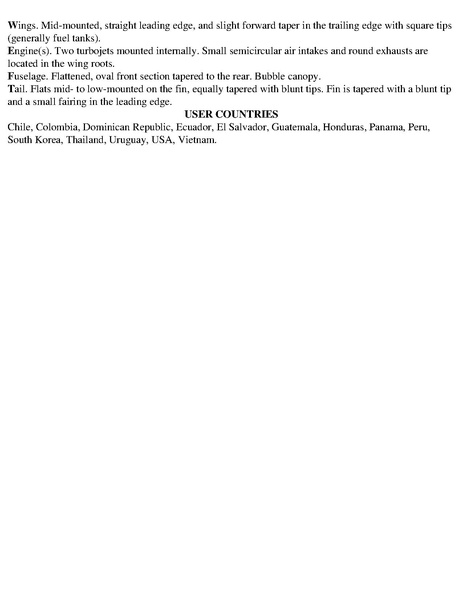 Wings. Mid-mounted, straight leading edge, and slight forward taper in the trailing edge with square tips (generally fuel tanks).
Engine(s). Two turbojets mounted internally. Small semicircular air intakes and round exhausts are located in the wing roots.
Fuselage. Flattened, oval front section tapered to the rear. Bubble canopy.
Tail. Flats mid- to low-mounted on the fin, equally tapered with blunt tips. Fin is tapered with a blunt tip and a small fairing in the leading edge.

USER COUNTRIES

Chile, Colombia, Dominican Republic, Ecuador, El Salvador, Guatemala, Honduras, Panama, Peru, South Korea, Thailand, Uruguay, USA, Vietnam.